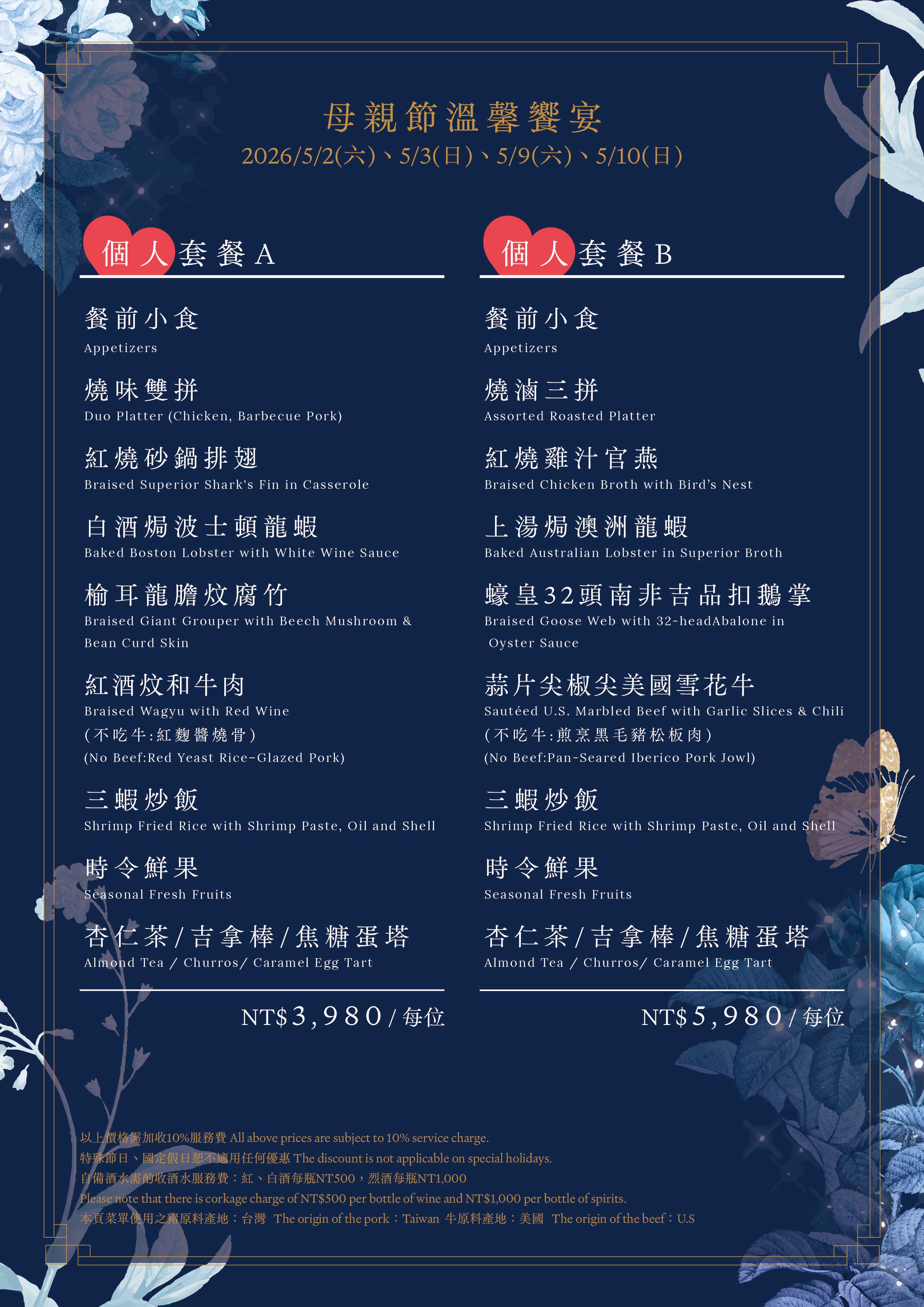 母親節溫馨饗宴
2026/5/2(六)、5/3(日)、5/9(六)、5/10(日)

個人套餐A

餐前小食
Appetizers

燒味雙拼
Duo Platter (Chicken, Barbecue Pork)

紅燒砂鍋排翅
Braised Superior Shark's Fin in Casserole

白酒焗波士頓龍蝦
Baked Boston Lobster with White Wine Sauce

榆耳龍膽炆腐竹
Braised Giant Grouper with Beech Mushroom & Bean Curd Skin

紅酒炆和牛肉
Braised Wagyu with Red Wine
(不吃牛:紅麴醬燒骨)
(No Beef:Red Yeast Rice-Glazed Pork)

三蝦炒飯
Shrimp Fried Rice with Shrimp Paste, Oil and Shell

時令鮮果
Seasonal Fresh Fruits

杏仁茶/吉拿棒/焦糖蛋塔
Almond Tea / Churros/ Caramel Egg Tart

NT$3,980/每位

個人套餐B

餐前小食
Appetizers

燒滷三拼
Assorted Roasted Platter

紅燒雞汁官燕
Braised Chicken Broth with Bird's Nest

上湯焗澳洲龍蝦
Baked Australian Lobster in Superior Broth

蠔皇32頭南非吉品扣鵝掌
Braised Goose Web with 32-headAbalone in Oyster Sauce

蒜片尖椒尖美國雪花牛
Sautéed U.S. Marbled Beef with Garlic Slices & Chili
(不吃牛:煎烹黑毛豬松板肉)
(No Beef:Pan-Seared Iberico Pork Jowl)

三蝦炒飯
Shrimp Fried Rice with Shrimp Paste, Oil and Shell

時令鮮果
Seasonal Fresh Fruits

杏仁茶/吉拿棒/焦糖蛋塔
Almond Tea / Churros/ Caramel Egg Tart

NT$5,980/每位

以上價格需加收10%服務費 All above prices are subject to 10% service charge.
特殊節日、國定假日恕不適用任何優惠 The discount is not applicable on special holidays.
自備酒水需酌收酒水服務費：紅、白酒每瓶NT500，烈酒每瓶NT1,000
Please note that there is corkage charge of NT$500 per bottle of wine and NT$1,000 per bottle of spirits.
本頁菜單使用之豬原料產地：台灣 The origin of the pork：Taiwan 牛原料產地：美國 The origin of the beef：U.S